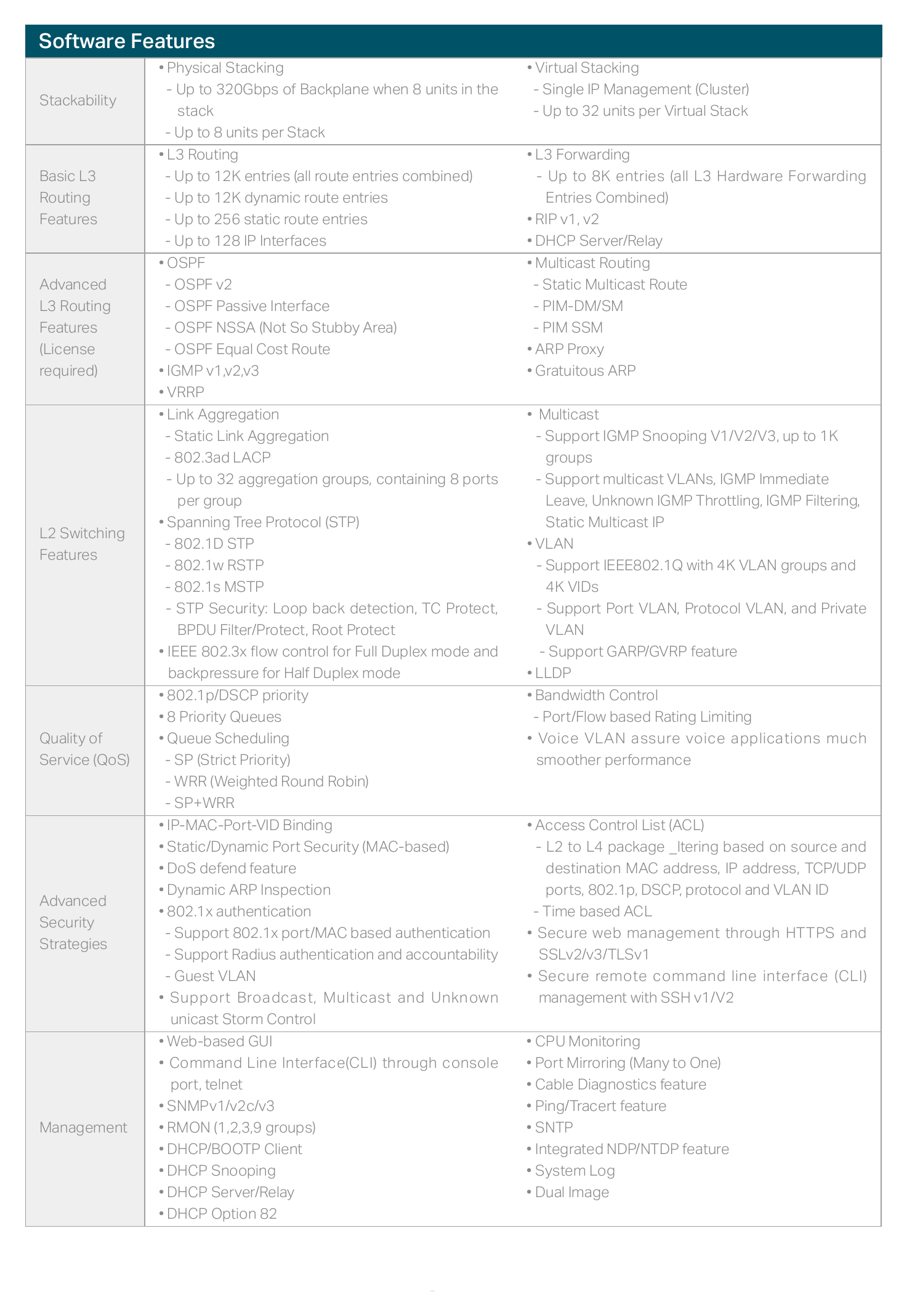 Software Features

Stackability

• Physical Stacking
- Up to 320Gbps of Backplane when 8 units in the stack
- Up to 8 units per Stack

• Virtual Stacking
- Single IP Management (Cluster)
- Up to 32 units per Virtual Stack

Basic L3 Routing Features

• L3 Routing
- Up to 12K entries (all route entries combined)
- Up to 12K dynamic route entries
- Up to 256 static route entries
- Up to 128 IP Interfaces

• L3 Forwarding
- Up to 8K entries (all L3 Hardware Forwarding Entries Combined)
• RIP v1, v2
• DHCP Server/Relay

Advanced L3 Routing Features (License required)

• OSPF
- OSPF v2
- OSPF Passive Interface
- OSPF NSSA (Not So Stubby Area)
- OSPF Equal Cost Route
• IGMP v1,v2,v3
• VRRP

• Multicast Routing
- Static Multicast Route
- PIM-DM/SM
- PIM SSM
• ARP Proxy
• Gratuitous ARP

L2 Switching Features

• Link Aggregation
- Static Link Aggregation
- 802.3ad LACP
- Up to 32 aggregation groups, containing 8 ports per group
• Spanning Tree Protocol (STP)
- 802.1D STP
- 802.1w RSTP
- 802.1s MSTP
- STP Security: Loop back detection, TC Protect, BPDU Filter/Protect, Root Protect
• IEEE 802.3x flow control for Full Duplex mode and backpressure for Half Duplex mode

• Multicast
- Support IGMP Snooping V1/V2/V3, up to 1K groups
- Support multicast VLANs, IGMP Immediate Leave, Unknown IGMP Throttling, IGMP Filtering, Static Multicast IP
• VLAN
- Support IEEE802.1Q with 4K VLAN groups and 4K VIDs
- Support Port VLAN, Protocol VLAN, and Private VLAN
- Support GARP/GVRP feature
• LLDP

Quality of Service (QoS)

• 802.1p/DSCP priority
• 8 Priority Queues
• Queue Scheduling
- SP (Strict Priority)
- WRR (Weighted Round Robin)
- SP+WRR

• Bandwidth Control
- Port/Flow based Rating Limiting
• Voice VLAN assure voice applications much smoother performance

Advanced Security Strategies

• IP-MAC-Port-VID Binding
• Static/Dynamic Port Security (MAC-based)
• DoS defend feature
• Dynamic ARP Inspection
• 802.1x authentication
- Support 802.1x port/MAC based authentication
- Support Radius authentication and accountability
- Guest VLAN
• Support Broadcast, Multicast and Unknown unicast Storm Control

• Access Control List (ACL)
- L2 to L4 package _ltering based on source and destination MAC address, IP address, TCP/UDP ports, 802.1p, DSCP, protocol and VLAN ID
- Time based ACL
• Secure web management through HTTPS and SSLv2/v3/TLSv1
• Secure remote command line interface (CLI) management with SSH v1/V2

Management

• Web-based GUI
• Command Line Interface(CLI) through console port, telnet
• SNMPv1/v2c/v3
• RMON (1,2,3,9 groups)
• DHCP/BOOTP Client
• DHCP Snooping
• DHCP Server/Relay
• DHCP Option 82

• CPU Monitoring
• Port Mirroring (Many to One)
• Cable Diagnostics feature
• Ping/Tracert feature
• SNTP
• Integrated NDP/NTDP feature
• System Log
• Dual Image